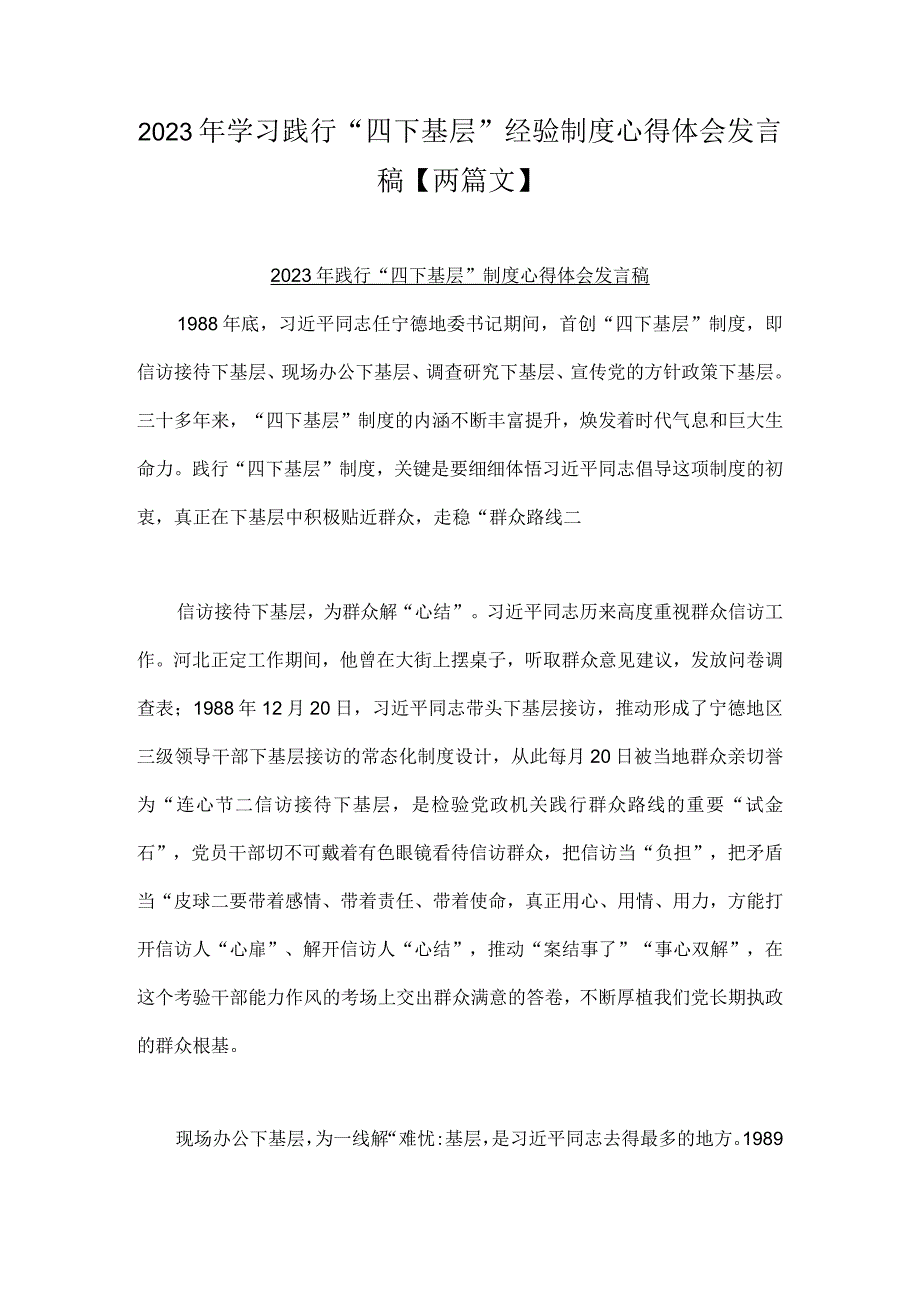 2023年学习践行“四下基层”经验制度心得体会发言稿【两篇文】

2023年践行“四下基层”制度心得体会发言稿

1988年底，习近平同志任宁德地委书记期间，首创“四下基层”制度，即信访接待下基层、现场办公下基层、调查研究下基层、宣传党的方针政策下基层。三十多年来，“四下基层”制度的内涵不断丰富提升，焕发着时代气息和巨大生命力。践行“四下基层”制度，关键是要细细体悟习近平同志倡导这项制度的初衷，真正在下基层中积极贴近群众，走稳“群众路线二

信访接待下基层，为群众解“心结”。习近平同志历来高度重视群众信访工作。河北正定工作期间，他曾在大街上摆桌子，听取群众意见建议，发放问卷调查表；1988年12月20日，习近平同志带头下基层接访，推动形成了宁德地区三级领导干部下基层接访的常态化制度设计，从此每月20日被当地群众亲切誉为“连心节二信访接待下基层，是检验党政机关践行群众路线的重要“试金石”，党员干部切不可戴着有色眼镜看待信访群众，把信访当“负担”，把矛盾当“皮球二要带着感情、带着责任、带着使命，真正用心、用情、用力，方能打开信访人“心扉”、解开信访人“心结”，推动“案结事了”“事心双解”，在这个考验干部能力作风的考场上交出群众满意的答卷，不断厚植我们党长期执政的群众根基。

现场办公下基层，为一线解“难忧:基层，是习近平同志去得最多的地方。1989